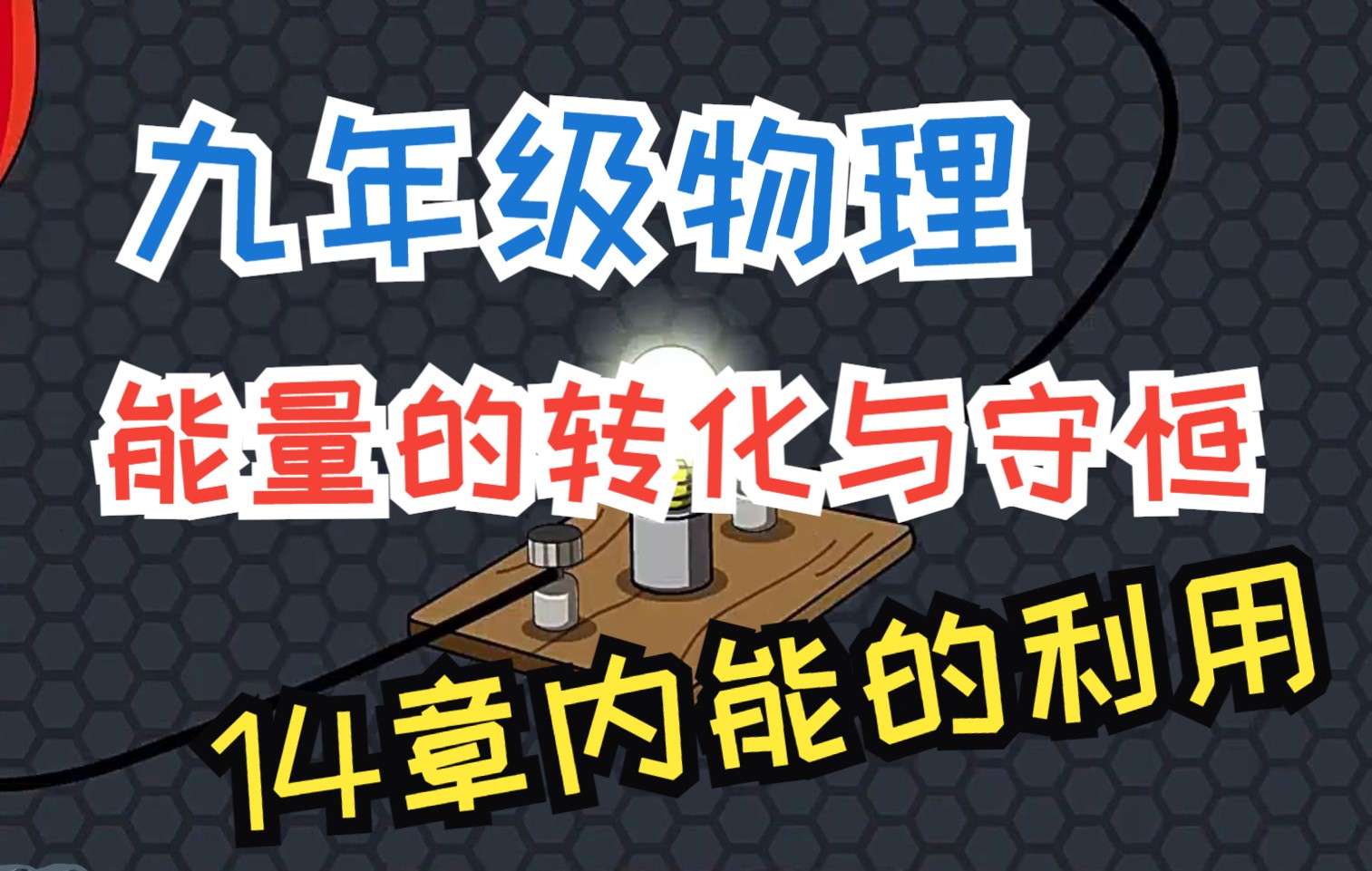 九年级物理

能量的转化与守恒

14章内能的利用